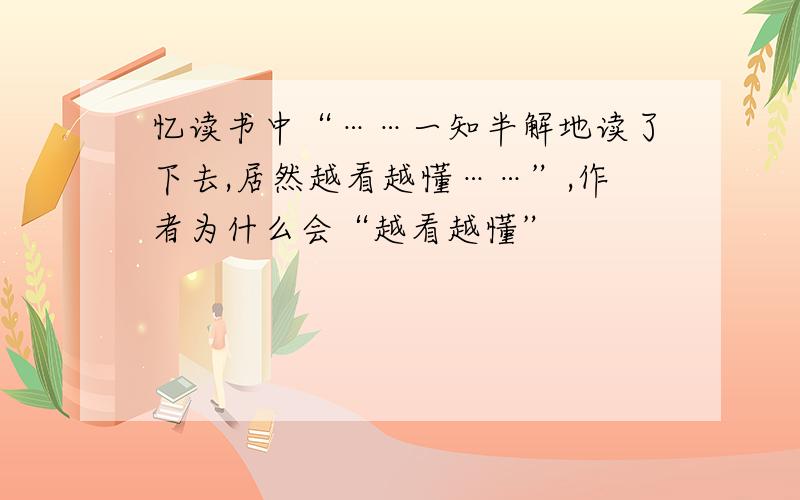 忆读书中“……一知半解地读了下去,居然越看越懂……”,作者为什么会“越看越懂”